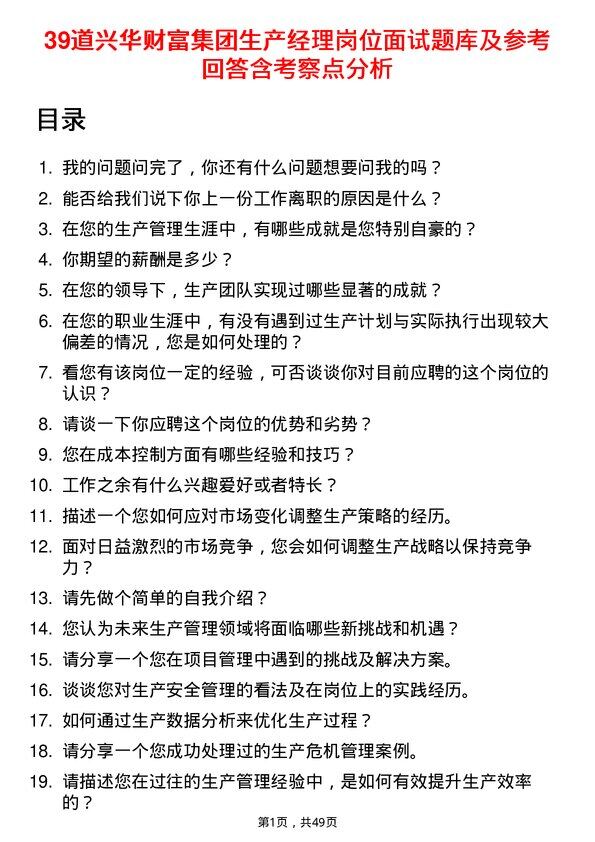 39道兴华财富集团生产经理岗位面试题库及参考回答含考察点分析

目录

1. 我的问题问完了，你还有什么问题想要问我的吗？
2. 能否给我们说下你上一份工作离职的原因是什么？
3. 在您的生产管理生涯中，有哪些成就是您特别自豪的？
4. 你期望的薪酬是多少？
5. 在您的领导下，生产团队实现过哪些显著的成就？
6. 在您的职业生涯中，有没有遇到过生产计划与实际执行出现较大偏差的情况，您是如何处理的？
7. 看您有该岗位一定的经验，可否谈谈你对目前应聘的这个岗位的认识？
8. 请谈一下你应聘这个岗位的优势和劣势？
9. 您在成本控制方面有哪些经验和技巧？
10. 工作之余有什么兴趣爱好或者特长？
11. 描述一个您如何应对市场变化调整生产策略的经历。
12. 面对日益激烈的市场竞争，您会如何调整生产战略以保持竞争力？
13. 请先做个简单的自我介绍？
14. 您认为未来生产管理领域将面临哪些新挑战和机遇？
15. 请分享一个您在项目管理中遇到的挑战及解决方案。
16. 谈谈您对生产安全管理的看法及在岗位上的实践经历。
17. 如何通过生产数据分析来优化生产过程？
18. 请分享一个您成功处理过的生产危机管理案例。
19. 请描述您在过往的生产管理经验中，是如何有效提升生产效率的？

第1页，共49页